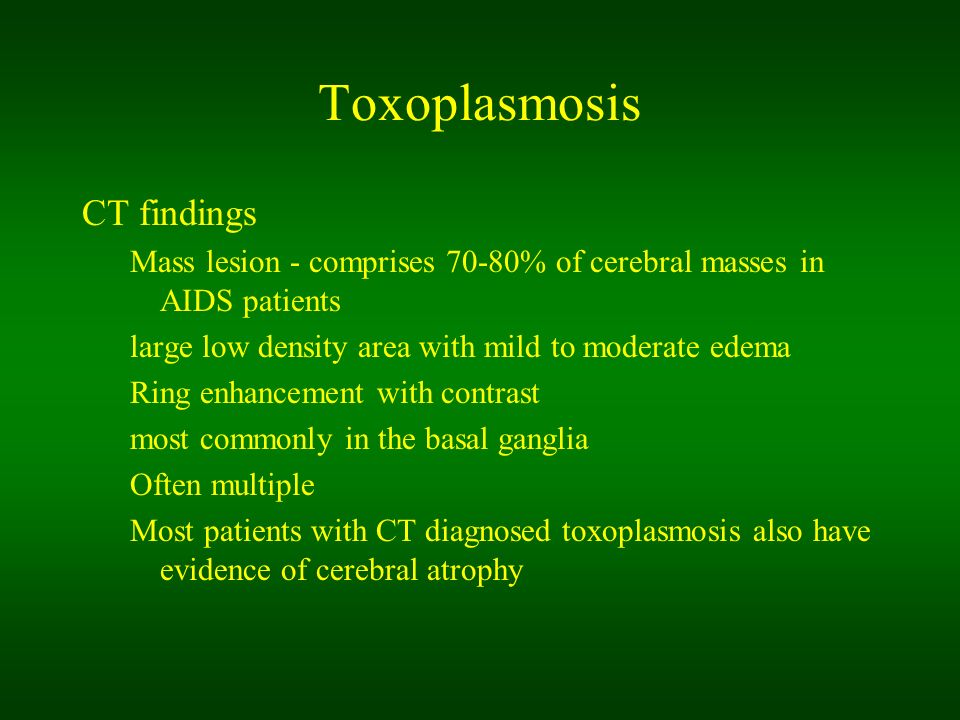 Toxoplasmosis

CT findings

Mass lesion - comprises 70-80% of cerebral masses in AIDS patients

large low density area with mild to moderate edema

Ring enhancement with contrast

most commonly in the basal ganglia

Often multiple

Most patients with CT diagnosed toxoplasmosis also have evidence of cerebral atrophy